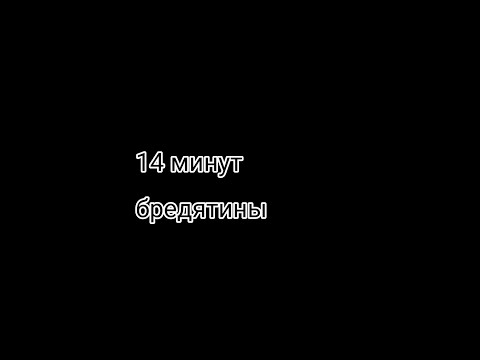 14 минут
бредятины